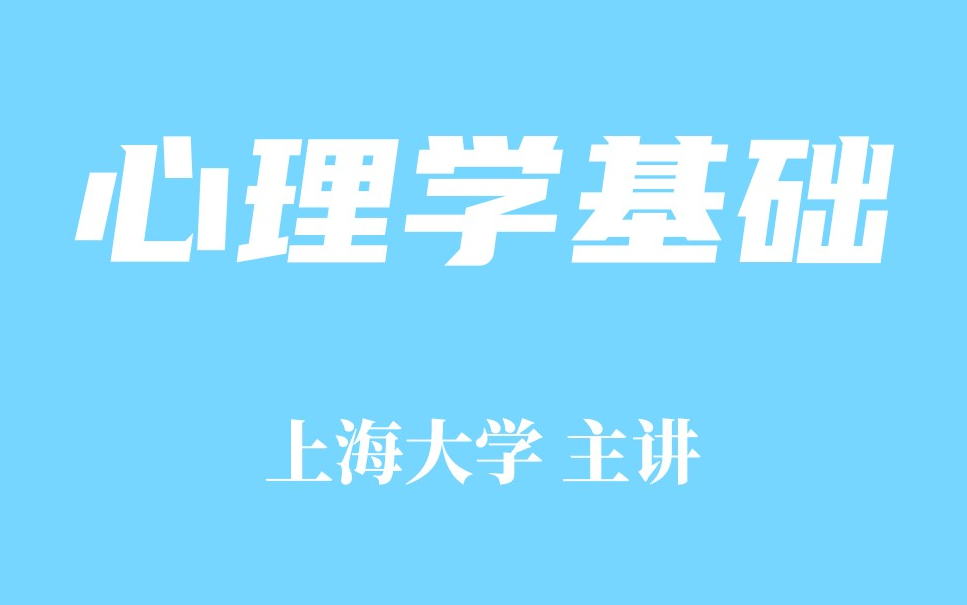 心理学基础

上海大学 主讲